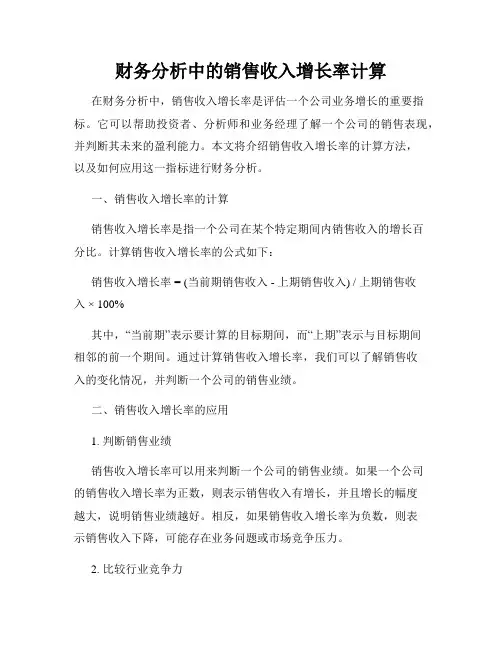 财务分析中的销售收入增长率计算

在财务分析中，销售收入增长率是评估一个公司业务增长的重要指标。它可以帮助投资者、分析师和业务经理了解一个公司的销售表现，并判断其未来的盈利能力。本文将介绍销售收入增长率的计算方法，以及如何应用这一指标进行财务分析。

一、销售收入增长率的计算

销售收入增长率是指一个公司在某个特定期间内销售收入的增长百分比。计算销售收入增长率的公式如下：

销售收入增长率 = (当前期销售收入 - 上期销售收入) / 上期销售收入 × 100%

其中，“当前期”表示要计算的目标期间，而“上期”表示与目标期间相邻的前一个期间。通过计算销售收入增长率，我们可以了解销售收入的变化情况，并判断一个公司的销售业绩。

二、销售收入增长率的应用

1. 判断销售业绩

销售收入增长率可以用来判断一个公司的销售业绩。如果一个公司的销售收入增长率为正数，则表示销售收入有增长，并且增长的幅度越大，说明销售业绩越好。相反，如果销售收入增长率为负数，则表示销售收入下降，可能存在业务问题或市场竞争压力。

2. 比较行业竞争力